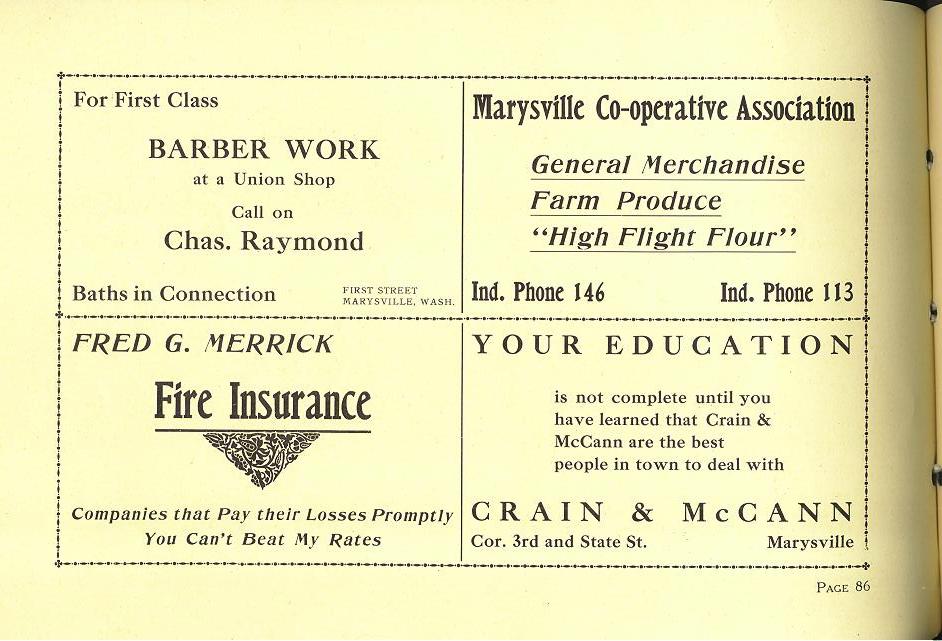 For First Class

BARBER WORK
at a Union Shop
Call on
Chas. Raymond

Baths in Connection

FIRST STREET
MARYSVILLE, WASH.

Marysville Co-operative Association

General Merchandise
Farm Produce
"High Flight Flour"

Ind. Phone 146

Ind. Phone 113

FRED G. MERRICK

Fire Insurance

Companies that Pay their Losses Promptly
You Can't Beat My Rates

YOUR EDUCATION

is not complete until you have learned that Crain & McCann are the best people in town to deal with

CRAIN & McCANN
Cor. 3rd and State St.

Marysville

PAGE 86